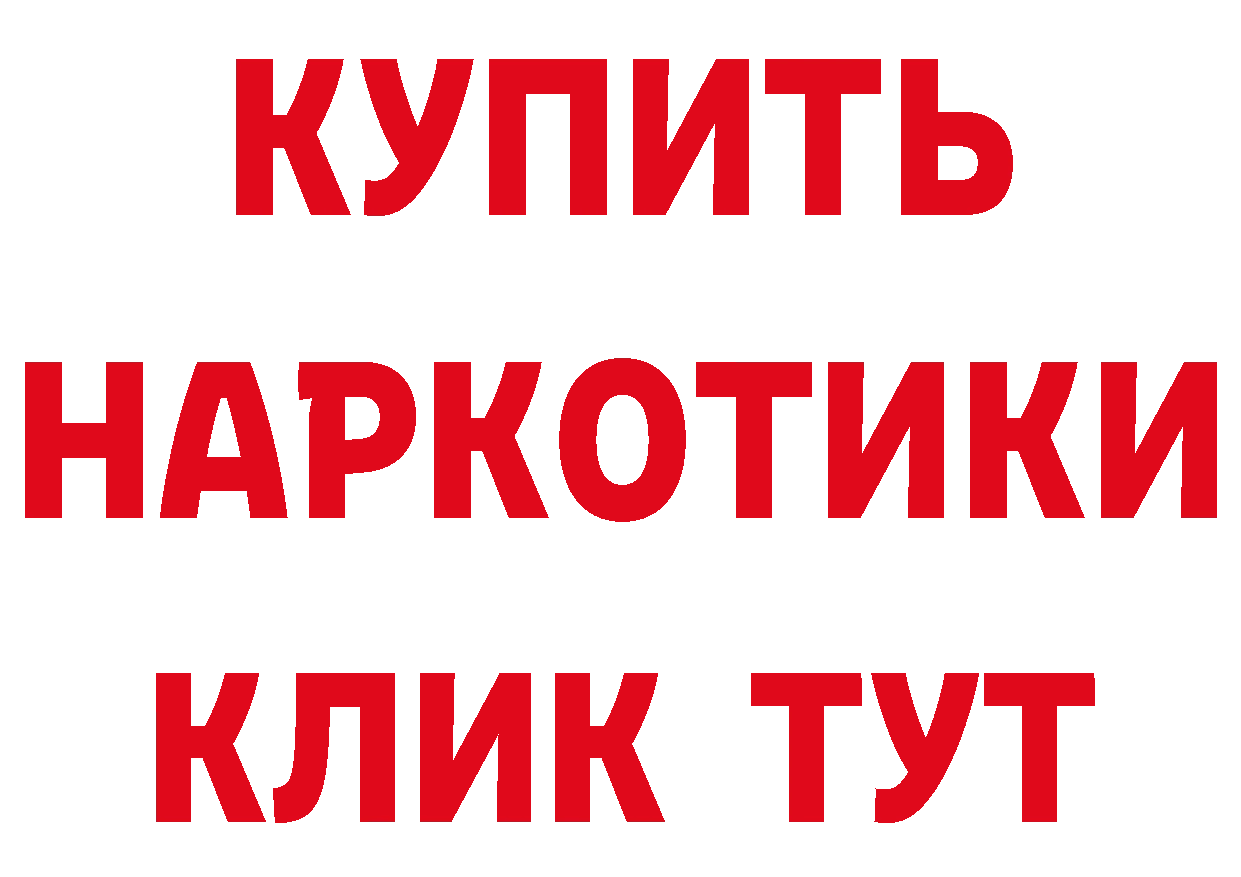 КУПИТЬ
НАРКОТИКИ
КЛИК ТУТ